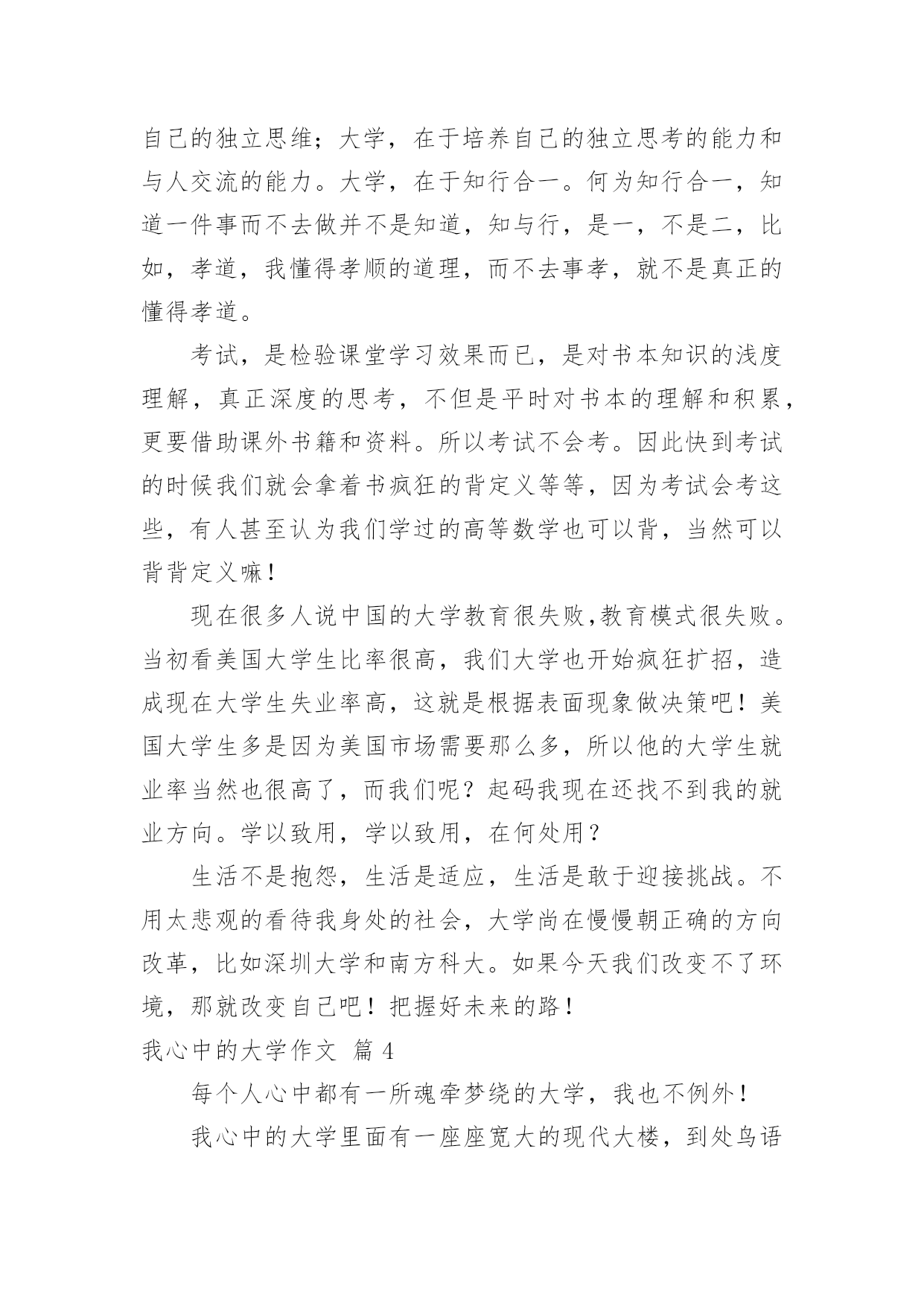 自己的独立思维；大学，在于培养自己的独立思考的能力和与人交流的能力。大学，在于知行合一。何为知行合一，知道一件事而不去做并不是知道，知与行，是一，不是二，比如，孝道，我懂得孝顺的道理，而不去事孝，就不是真正的懂得孝道。

考试，是检验课堂学习效果而已，是对书本知识的浅度理解，真正深度的思考，不但是平时对书本的理解和积累，更要借助课外书籍和资料。所以考试不会考。因此快到考试的时候我们就会拿着书疯狂的背定义等等，因为考试会考这些，有人甚至认为我们学过的高等数学也可以背，当然可以背背定义嘛！

现在很多人说中国的大学教育很失败,教育模式很失败。当初看美国大学生比率很高，我们大学也开始疯狂扩招，造成现在大学生失业率高，这就是根据表面现象做决策吧！美国大学生多是因为美国市场需要那么多，所以他的大学生就业率当然也很高了，而我们呢？起码我现在还找不到我的就业方向。学以致用，学以致用，在何处用？

生活不是抱怨，生活是适应，生活是敢于迎接挑战。不用太悲观的看待我身处的社会，大学尚在慢慢朝正确的方向改革，比如深圳大学和南方科大。如果今天我们改变不了环境，那就改变自己吧！把握好未来的路！

我心中的大学作文 篇 4

每个人心中都有一所魂牵梦绕的大学，我也不例外！

我心中的大学里面有一座座宽大的现代大楼，到处鸟语